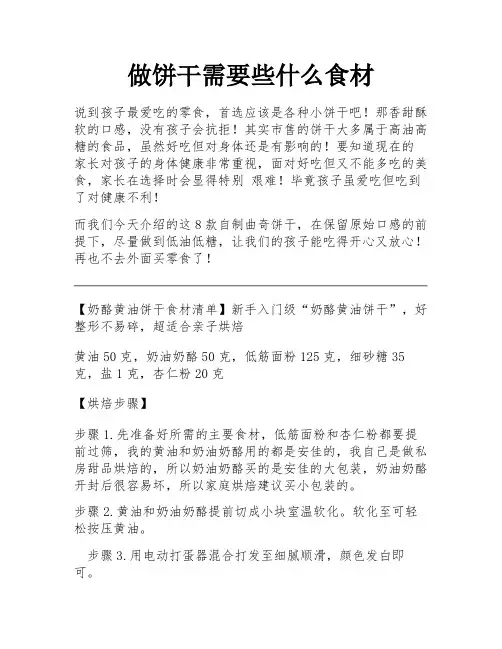 做饼干需要些什么食材

说到孩子最爱吃的零食，首选应该是各种小饼干吧！那香甜酥软的口感，没有孩子会抗拒！其实市售的饼干大多属于高油高糖的食品，虽然好吃但对身体还是有影响的！要知道现在的家长对孩子的身体健康非常重视，面对好吃但又不能多吃的美食，家长在选择时会显得特别 艰难！毕竟孩子虽爱吃但吃到了对健康不利！

而我们今天介绍的这 8 款自制曲奇饼干，在保留原始口感的前提下，尽量做到低油低糖，让我们的孩子能吃得开心又放心！再也不去外面买零食了！

【奶酪黄油饼干食材清单】新手入门级“奶酪黄油饼干”，好整形不易碎，超适合亲子烘焙

黄油 50 克，奶油奶酪 50 克，低筋面粉 125 克，细砂糖 35 克，盐 1 克，杏仁粉 20 克

【烘焙步骤】

步骤 1.先准备好所需的主要食材，低筋面粉和杏仁粉都要提前过筛，我的黄油和奶油奶酪用的都是安佳的，我自己是做私房甜品烘焙的，所以奶油奶酪买的是安佳的大包装，奶油奶酪开封后很容易坏，所以家庭烘焙建议买小包装的。

步骤 2.黄油和奶油奶酪提前切成小块室温软化。软化至可轻松按压黄油。

步骤 3.用电动打蛋器混合打发至细腻顺滑，颜色发白即可。